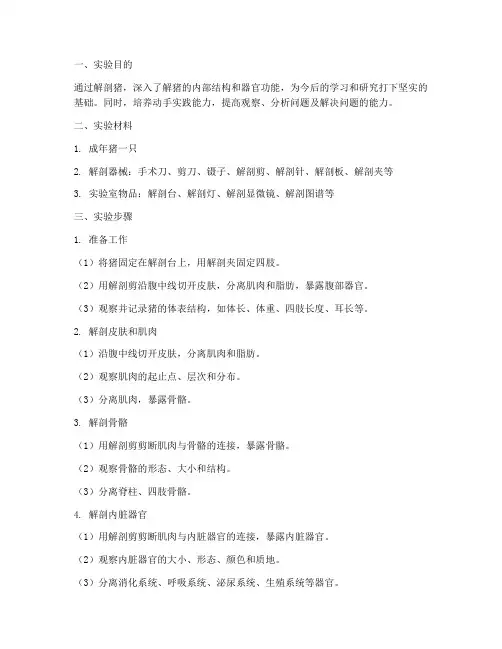 一、实验目的

通过解剖猪，深入了解猪的内部结构和器官功能，为今后的学习和研究打下坚实的基础。同时，培养动手实践能力，提高观察、分析问题及解决问题的能力。

二、实验材料

1. 成年猪一只

2. 解剖器械：手术刀、剪刀、镊子、解剖剪、解剖针、解剖板、解剖夹等

3. 实验室物品：解剖台、解剖灯、解剖显微镜、解剖图谱等

三、实验步骤

1. 准备工作

（1）将猪固定在解剖台上，用解剖夹固定四肢。

（2）用解剖剪沿腹中线切开皮肤，分离肌肉和脂肪，暴露腹部器官。

（3）观察并记录猪的体表结构，如体长、体重、四肢长度、耳长等。

2. 解剖皮肤和肌肉

（1）沿腹中线切开皮肤，分离肌肉和脂肪。

（2）观察肌肉的起止点、层次和分布。

（3）分离肌肉，暴露骨骼。

3. 解剖骨骼

（1）用解剖剪剪断肌肉与骨骼的连接，暴露骨骼。

（2）观察骨骼的形态、大小和结构。

（3）分离脊柱、四肢骨骼。

4. 解剖内脏器官

（1）用解剖剪剪断肌肉与内脏器官的连接，暴露内脏器官。

（2）观察内脏器官的大小、形态、颜色和质地。

（3）分离消化系统、呼吸系统、泌尿系统、生殖系统等器官。